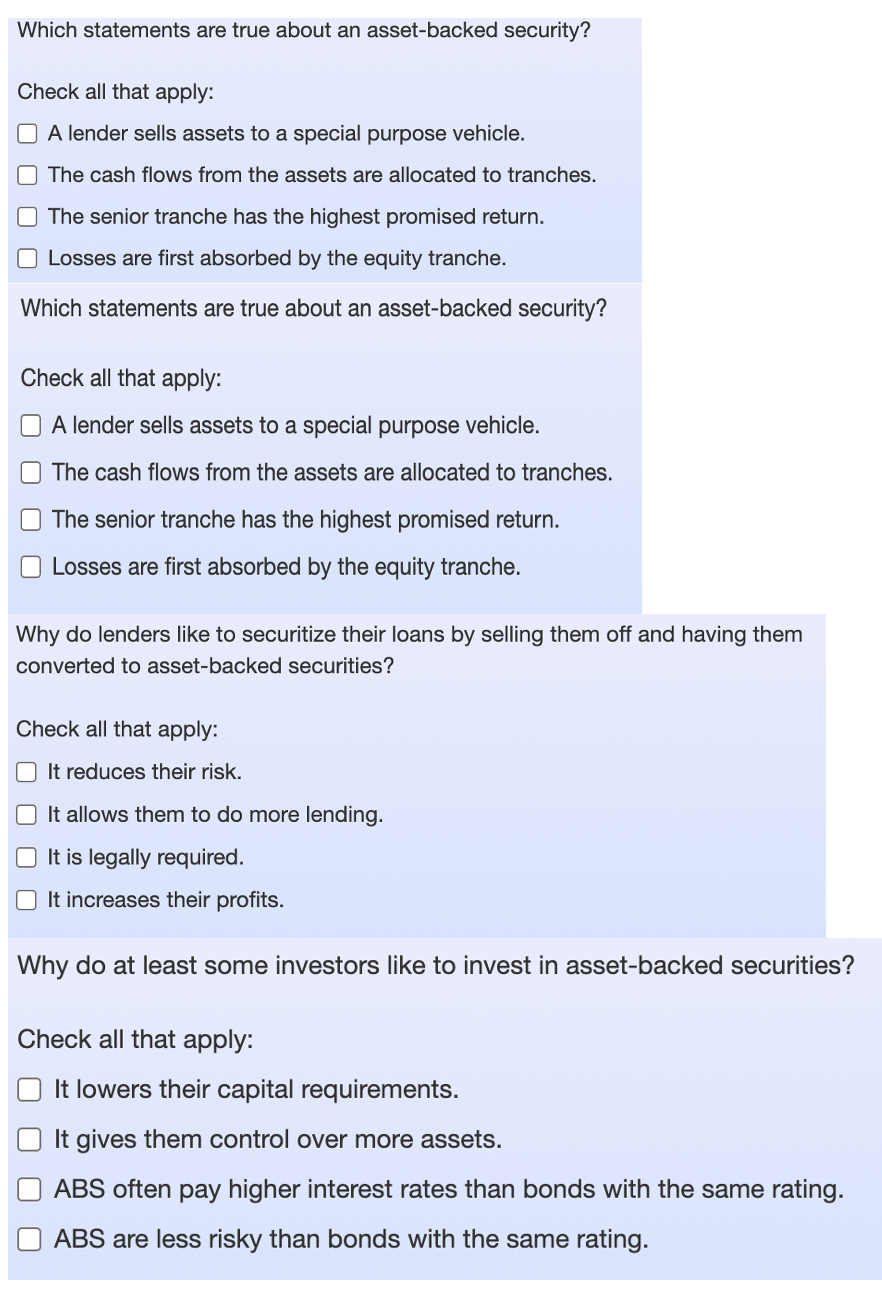 Which statements are true about an asset-backed security?

Check all that apply:

A lender sells assets to a special purpose vehicle.

The cash flows from the assets are allocated to tranches.

The senior tranche has the highest promised return.

Losses are first absorbed by the equity tranche.

Which statements are true about an asset-backed security?

Check all that apply:

A lender sells assets to a special purpose vehicle.

The cash flows from the assets are allocated to tranches.

The senior tranche has the highest promised return.

Losses are first absorbed by the equity tranche.

Why do lenders like to securitize their loans by selling them off and having them converted to asset-backed securities?

Check all that apply:

It reduces their risk.

It allows them to do more lending.

It is legally required.

It increases their profits.

Why do at least some investors like to invest in asset-backed securities?

Check all that apply:

It lowers their capital requirements.

It gives them control over more assets.

ABS often pay higher interest rates than bonds with the same rating.

ABS are less risky than bonds with the same rating.